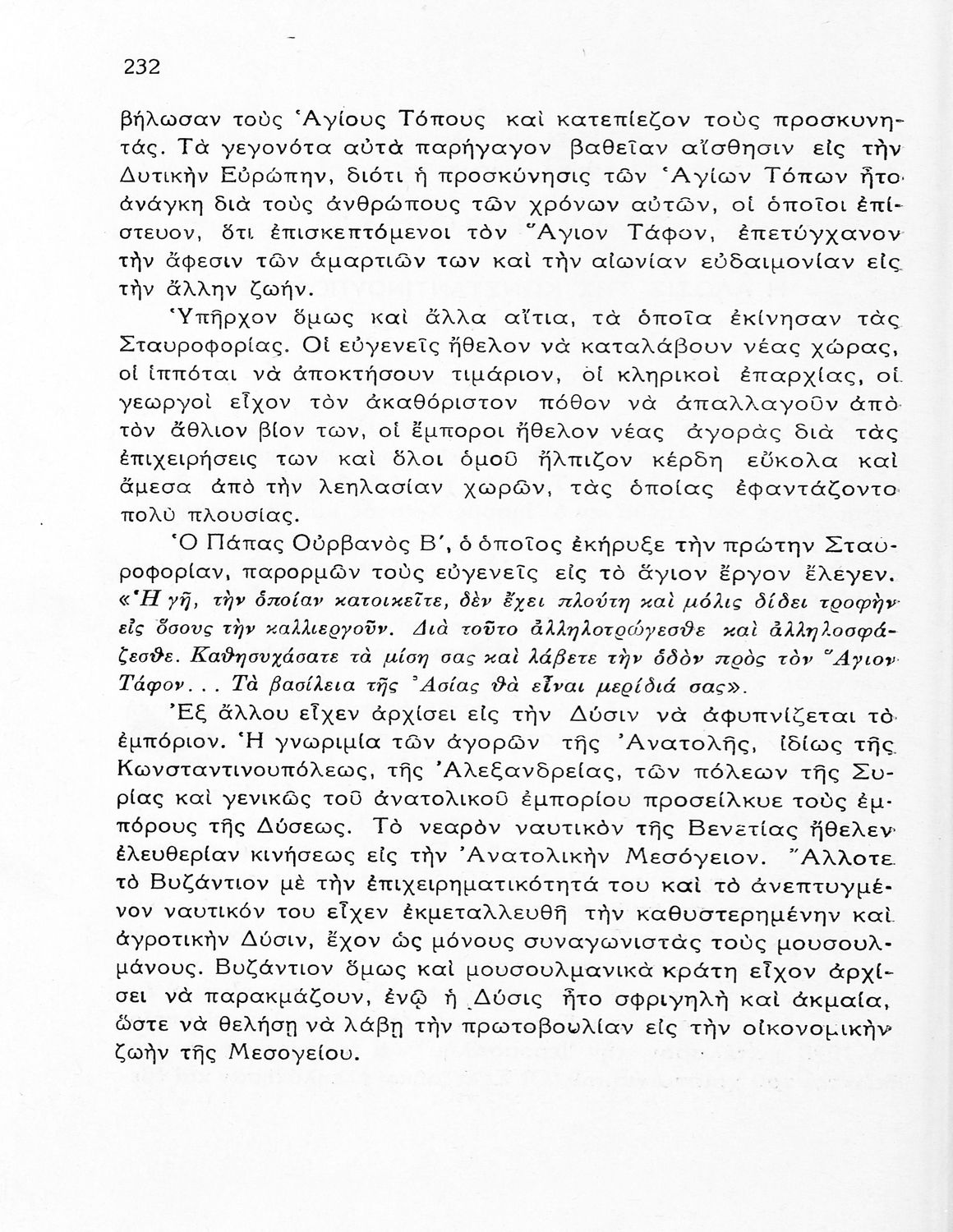 232

βήλωσαν τοὺς Ἁγίους Τόπους καὶ κατεπίεζον τοὺς προσκυνητάς. Τὰ γεγονότα αὐτὰ παρήγαγον βαθεῖαν αἴσθησιν εἰς τὴν Δυτικὴν Εὐρώπην, διότι ἡ προσκύνησις τῶν Ἁγίων Τόπων ἦτο ἀνάγκη διὰ τοὺς ἀνθρώπους τῶν χρόνων αὐτῶν, οἱ ὁποῖοι ἐπίστευον, ὅτι ἐπισκεπτόμενοι τὸν Ἅγιον Τάφον, ἐπετύγχανον τὴν ἄφεσιν τῶν ἁμαρτιῶν των καὶ τὴν αἰωνίαν εὐδαιμονίαν εἰς τὴν ἄλλην ζωήν.

Ὑπῆρχον ὅμως καὶ ἄλλα αἴτια, τὰ ὁποῖα ἐκίνησαν τὰς Σταυροφορίας. Οἱ εὐγενεῖς ἤθελον νὰ καταλάβουν νέας χώρας, οἱ ἱππόται νὰ ἀποκτήσουν τιμάριον, οἱ κληρικοὶ ἐπαρχίας, οἱ γεωργοὶ εἶχον τὸν ἀκαθόριστον πόθον νὰ ἀπαλλαγοῦν ἀπὸ τὸν ἄθλιον βίον των, οἱ ἔμποροι ἤθελον νέας ἀγορὰς διὰ τὰς ἐπιχειρήσεις των καὶ ὅλοι ὁμοῦ ἤλπιζον κέρδη εὔκολα καὶ ἄμεσα ἀπὸ τὴν λεηλασίαν χωρῶν, τὰς ὁποίας ἐφαντάζοντο πολὺ πλουσίας.

Ὁ Πάπας Οὐρβανὸς Β΄, ὁ ὁποῖος ἐκήρυξε τὴν πρώτην Σταυροφορίαν, παρορμῶν τοὺς εὐγενεῖς εἰς τὸ ἅγιον ἔργον ἔλεγεν. «Ἡ γῆ, τὴν ὁποίαν κατοικεῖτε, δὲν ἔχει πλούτη καὶ μόλις δίδει τροφὴν εἰς ὅσους τὴν καλλιεργοῦν. Διὰ τοῦτο ἀλληλοτρώγεσθε καὶ ἀλληλοσφάζεσθε. Καθησυχάσατε τὰ μίση σας καὶ λάβετε τὴν ὁδὸν πρὸς τὸν Ἅγιον Τάφον... Τὰ βασίλεια τῆς Ἀσίας θὰ εἶναι μερίδιά σας».

Ἐξ ἄλλου εἶχεν ἀρχίσει εἰς τὴν Δύσιν νὰ ἀφυπνίζεται τὸ ἐμπόριον. Ἡ γνωριμία τῶν ἀγορῶν τῆς Ἀνατολῆς, ἰδίως τῆς Κωνσταντινουπόλεως, τῆς Ἀλεξανδρείας, τῶν πόλεων τῆς Συρίας καὶ γενικῶς τοῦ ἀνατολικοῦ ἐμπορίου προσείλκυε τοὺς ἐμπόρους τῆς Δύσεως. Τὸ νεαρὸν ναυτικὸν τῆς Βενετίας ἤθελεν ἐλευθερίαν κινήσεως εἰς τὴν Ἀνατολικὴν Μεσόγειον. Ἄλλοτε τὸ Βυζάντιον μὲ τὴν ἐπιχειρηματικότητά του καὶ τὸ ἀνεπτυγμένον ναυτικόν του εἶχεν ἐκμεταλλευθῆ τὴν καθυστερημένην καὶ ἀγροτικὴν Δύσιν, ἔχον ὡς μόνους συναγωνιστὰς τοὺς μουσουλμάνους. Βυζάντιον ὅμως καὶ μουσουλμανικὰ κράτη εἶχον ἀρχίσει νὰ παρακμάζουν, ἐνῷ ἡ Δύσις ἦτο σφριγηλὴ καὶ ἀκμαία, ὥστε νὰ θελήσῃ νὰ λάβῃ τὴν πρωτοβουλίαν εἰς τὴν οἰκονομικὴν ζωὴν τῆς Μεσογείου.